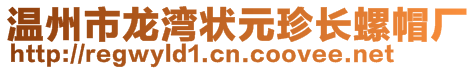 温州市龙湾状元珍长螺帽厂
http://regwyld1.cn.coovee.net